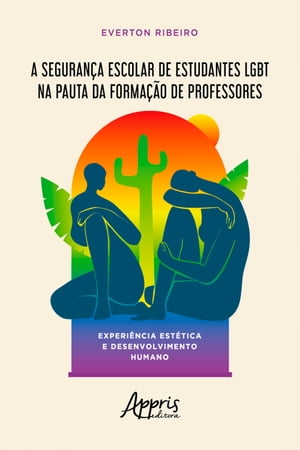 EVERTON RIBEIRO

A SEGURANÇA ESCOLAR DE ESTUDANTES LGBT NA PAUTA DA FORMAÇÃO DE PROFESSORES

EXPERIÊNCIA ESTÉTICA E DESENVOLVIMENTO HUMANO

Appris editora